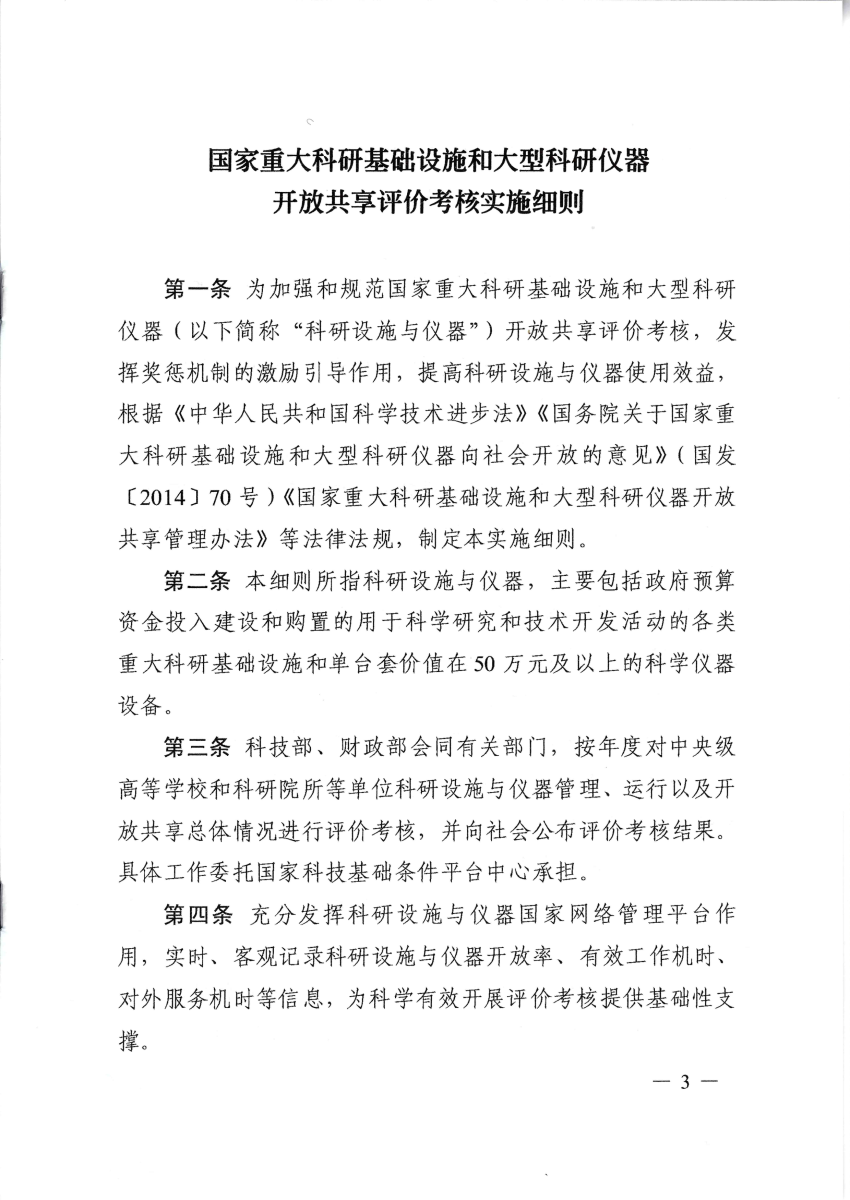 国家重大科研基础设施和大型科研仪器
开放共享评价考核实施细则

第一条 为加强和规范国家重大科研基础设施和大型科研仪器（以下简称“科研设施与仪器”）开放共享评价考核，发挥奖惩机制的激励引导作用，提高科研设施与仪器使用效益，根据《中华人民共和国科学技术进步法》《国务院关于国家重大科研基础设施和大型科研仪器向社会开放的意见》（国发〔2014〕70号）《国家重大科研基础设施和大型科研仪器开放共享管理办法》等法律法规，制定本实施细则。

第二条 本细则所指科研设施与仪器，主要包括政府预算资金投入建设和购置的用于科学研究和技术开发活动的各类重大科研基础设施和单台套价值在50万元及以上的科学仪器设备。

第三条 科技部、财政部会同有关部门，按年度对中央级高等学校和科研院所等单位科研设施与仪器管理、运行以及开放共享总体情况进行评价考核，并向社会公布评价考核结果。具体工作委托国家科技基础条件平台中心承担。

第四条 充分发挥科研设施与仪器国家网络管理平台作用，实时、客观记录科研设施与仪器开放率、有效工作机时、对外服务机时等信息，为科学有效开展评价考核提供基础性支撑。

— 3 —